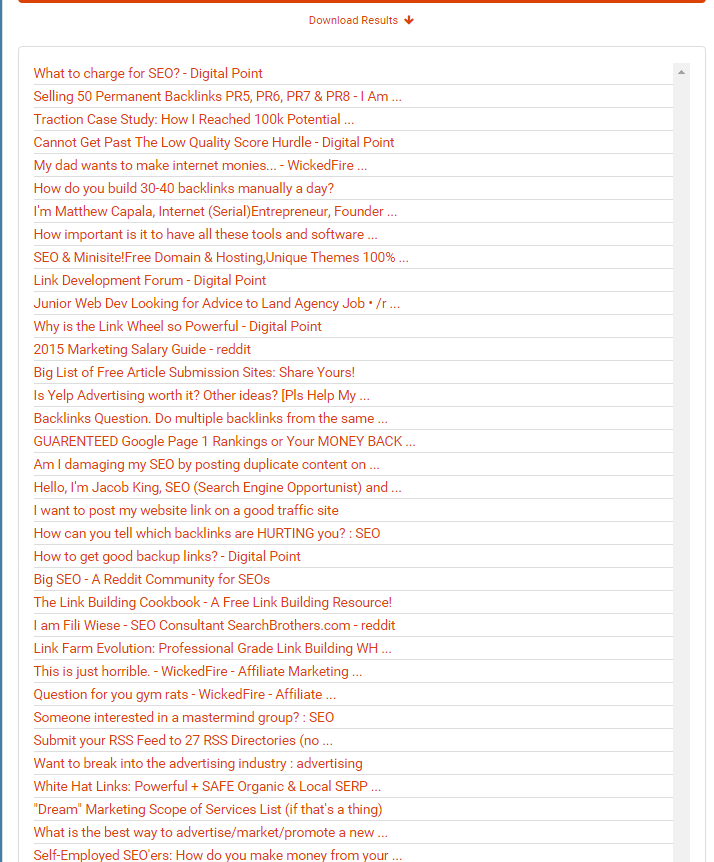 Download Results

What to charge for SEO? - Digital Point
Selling 50 Permanent Backlinks PR5, PR6, PR7 & PR8 - I Am ...
Traction Case Study: How I Reached 100k Potential ...
Cannot Get Past The Low Quality Score Hurdle - Digital Point
My dad wants to make internet monies... - WickedFire ...
How do you build 30-40 backlinks manually a day?
I'm Matthew Capala, Internet (Serial)Entrepreneur, Founder ...
How important is it to have all these tools and software ...
SEO & Minisite!Free Domain & Hosting,Unique Themes 100% ...
Link Development Forum - Digital Point
Junior Web Dev Looking for Advice to Land Agency Job • /r ...
Why is the Link Wheel so Powerful - Digital Point
2015 Marketing Salary Guide - reddit
Big List of Free Article Submission Sites: Share Yours!
Is Yelp Advertising worth it? Other ideas? [Pls Help My ...
Backlinks Question. Do multiple backlinks from the same ...
GUARENTEED Google Page 1 Rankings or Your MONEY BACK ...
Am I damaging my SEO by posting duplicate content on ...
Hello, I'm Jacob King, SEO (Search Engine Opportunist) and ...
I want to post my website link on a good traffic site
How can you tell which backlinks are HURTING you? : SEO
How to get good backup links? - Digital Point
Big SEO - A Reddit Community for SEOs
The Link Building Cookbook - A Free Link Building Resource!
I am Fili Wiese - SEO Consultant SearchBrothers.com - reddit
Link Farm Evolution: Professional Grade Link Building WH ...
This is just horrible. - WickedFire - Affiliate Marketing ...
Question for you gym rats - WickedFire - Affiliate ...
Someone interested in a mastermind group? : SEO
Submit your RSS Feed to 27 RSS Directories (no ...
Want to break into the advertising industry : advertising
White Hat Links: Powerful + SAFE Organic & Local SERP ...
"Dream" Marketing Scope of Services List (if that's a thing)
What is the best way to advertise/market/promote a new ...
Self-Employed SEO'ers: How do you make money from your ...